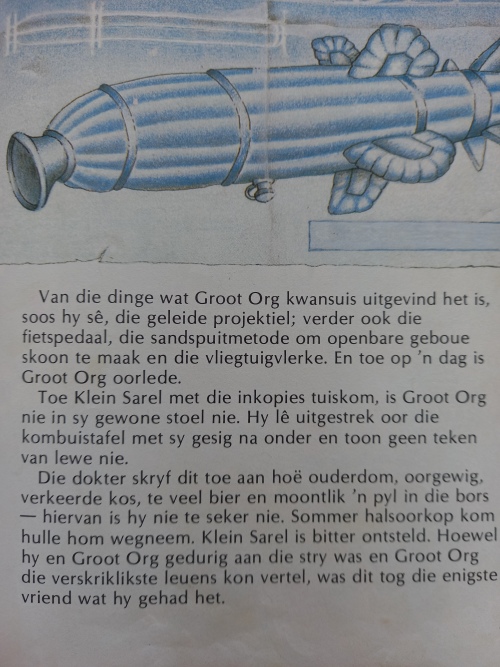 Van die dinge wat Groot Org kwansuis uitgevind het is, soos hy sê, die geleide projektiel; verder ook die fietspedaal, die sandspuitmetode om openbare geboue skoon te maak en die vliegtuigvlerke. En toe op 'n dag is Groot Org oorlede.

Toe Klein Sarel met die inkopies tuiskom, is Groot Org nie in sy gewone stoel nie. Hy lê uitgestrek oor die kombuistafel met sy gesig na onder en toon geen teken van lewe nie.

Die dokter skryf dit toe aan hoë ouderdom, oorgewig, verkeerde kos, te veel bier en moontlik 'n pyl in die bors — hiervan is hy nie te seker nie. Sommer halsoorkop kom hulle hom wegneem. Klein Sarel is bitter ontsteld. Hoewel hy en Groot Org gedurig aan die stry was en Groot Org die verskriklikste leuens kon vertel, was dit tog die enigste vriend wat hy gehad het.